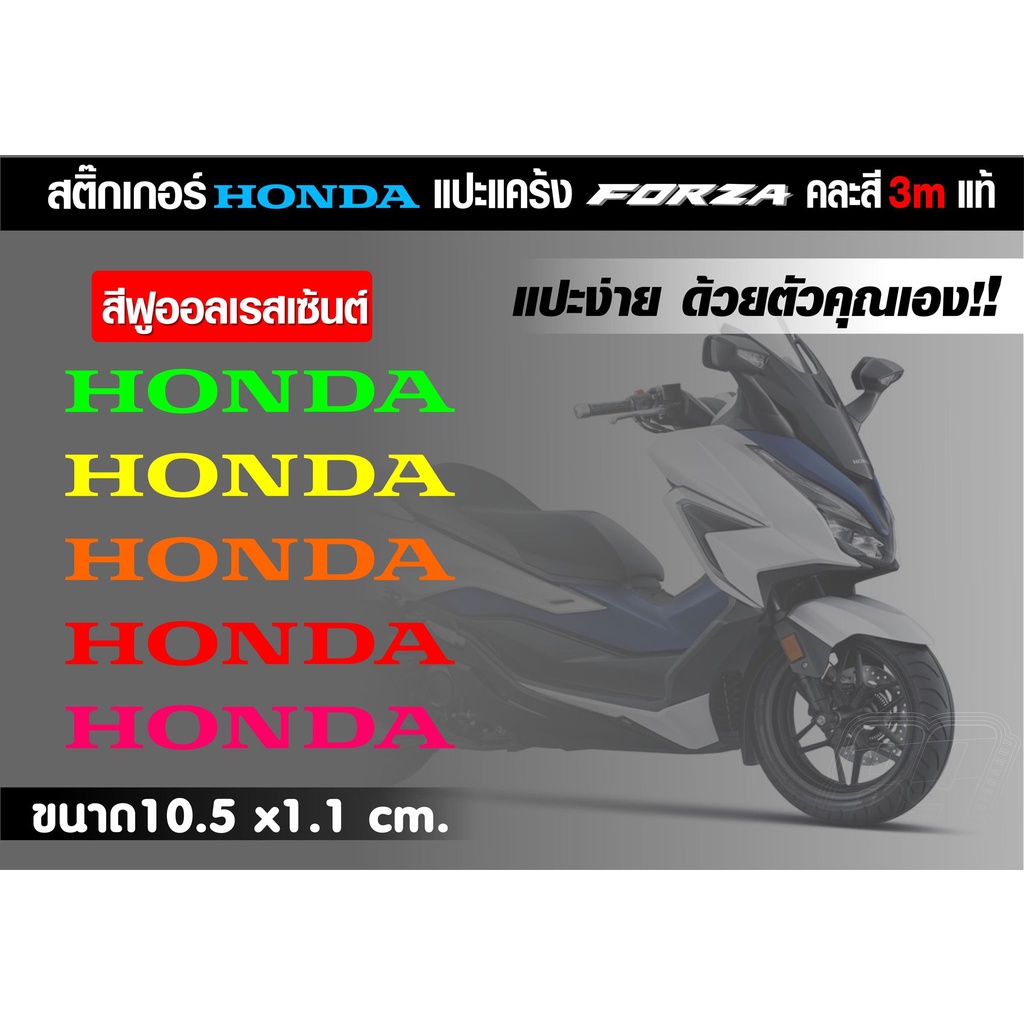 สติ๊กเกอร์ HONDA แปะแคร้ง FORZA คละสี 3m แท้

สีฟูออลเรสเซ้นต์

แปะง่าย ด้วยตัวคุณเอง!!

HONDA
HONDA
HONDA
HONDA
HONDA

ขนาด10.5 x1.1 cm.